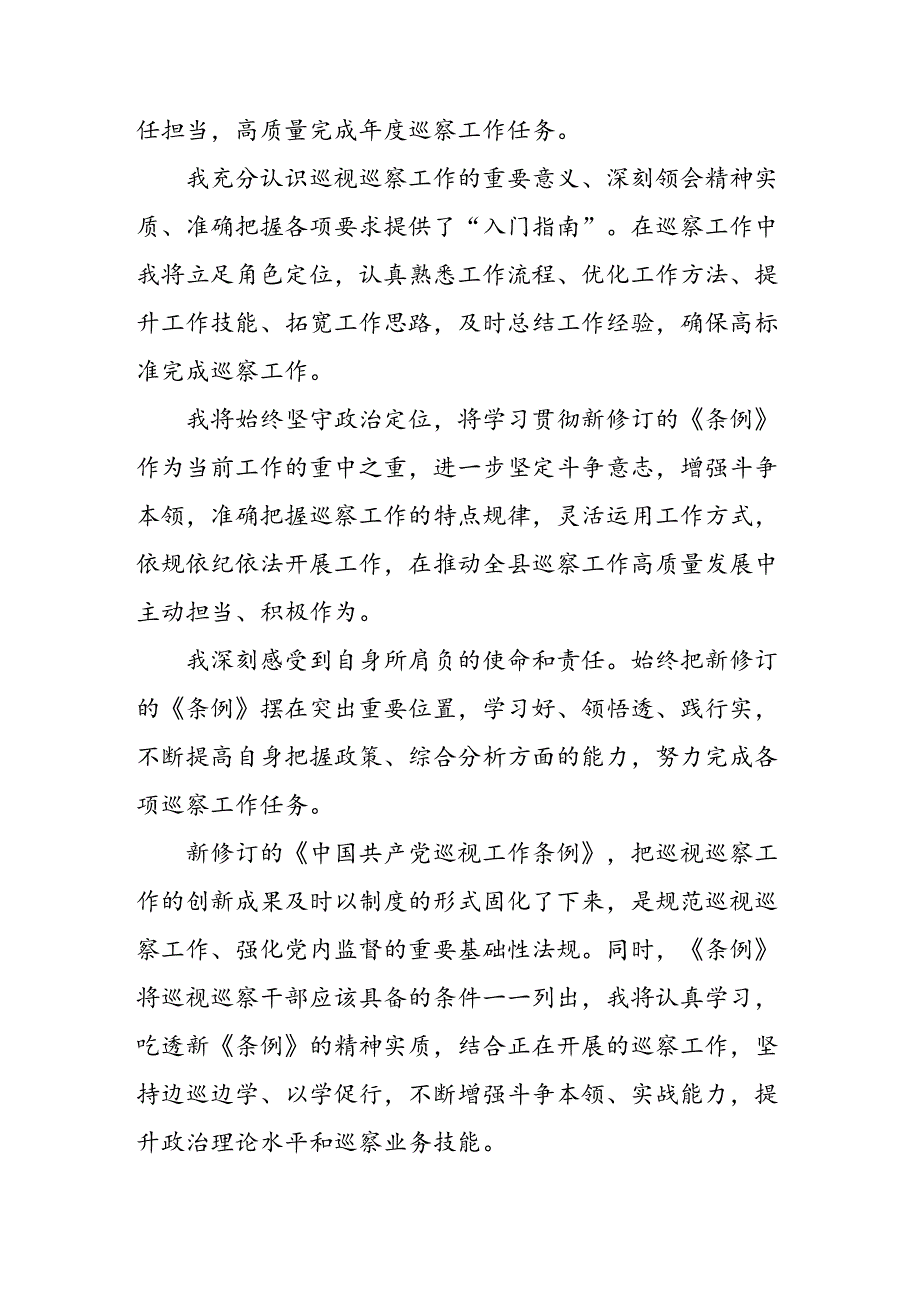 任担当，高质量完成年度巡察工作任务。

我充分认识巡视巡察工作的重要意义、深刻领会精神实质、准确把握各项要求提供了“入门指南”。在巡察工作中我将立足角色定位，认真熟悉工作流程、优化工作方法、提升工作技能、拓宽工作思路，及时总结工作经验，确保高标准完成巡察工作。

我将始终坚守政治定位，将学习贯彻新修订的《条例》作为当前工作的重中之重，进一步坚定斗争意志，增强斗争本领，准确把握巡察工作的特点规律，灵活运用工作方式，依规依纪依法开展工作，在推动全县巡察工作高质量发展中主动担当、积极作为。

我深刻感受到自身所肩负的使命和责任。始终把新修订的《条例》摆在突出重要位置，学习好、领悟透、践行实，不断提高自身把握政策、综合分析方面的能力，努力完成各项巡察工作任务。

新修订的《中国共产党巡视工作条例》，把巡视巡察工作的创新成果及时以制度的形式固化了下来，是规范巡视巡察工作、强化党内监督的重要基础性法规。同时，《条例》将巡视巡察干部应该具备的条件一一列出，我将认真学习，吃透新《条例》的精神实质，结合正在开展的巡察工作，坚持边巡边学、以学促行，不断增强斗争本领、实战能力，提升政治理论水平和巡察业务技能。